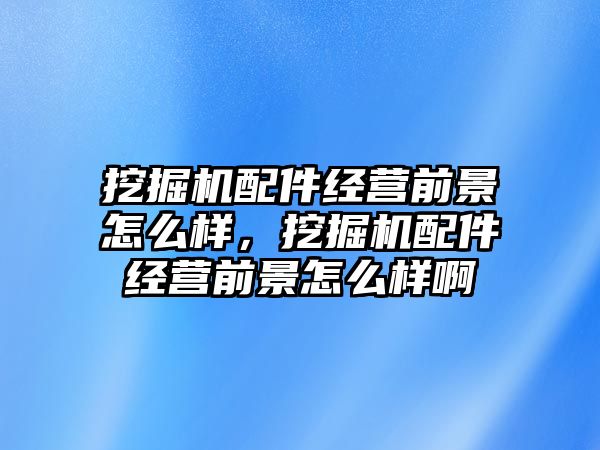 挖掘机配件经营前景怎么样，挖掘机配件经营前景怎么样啊